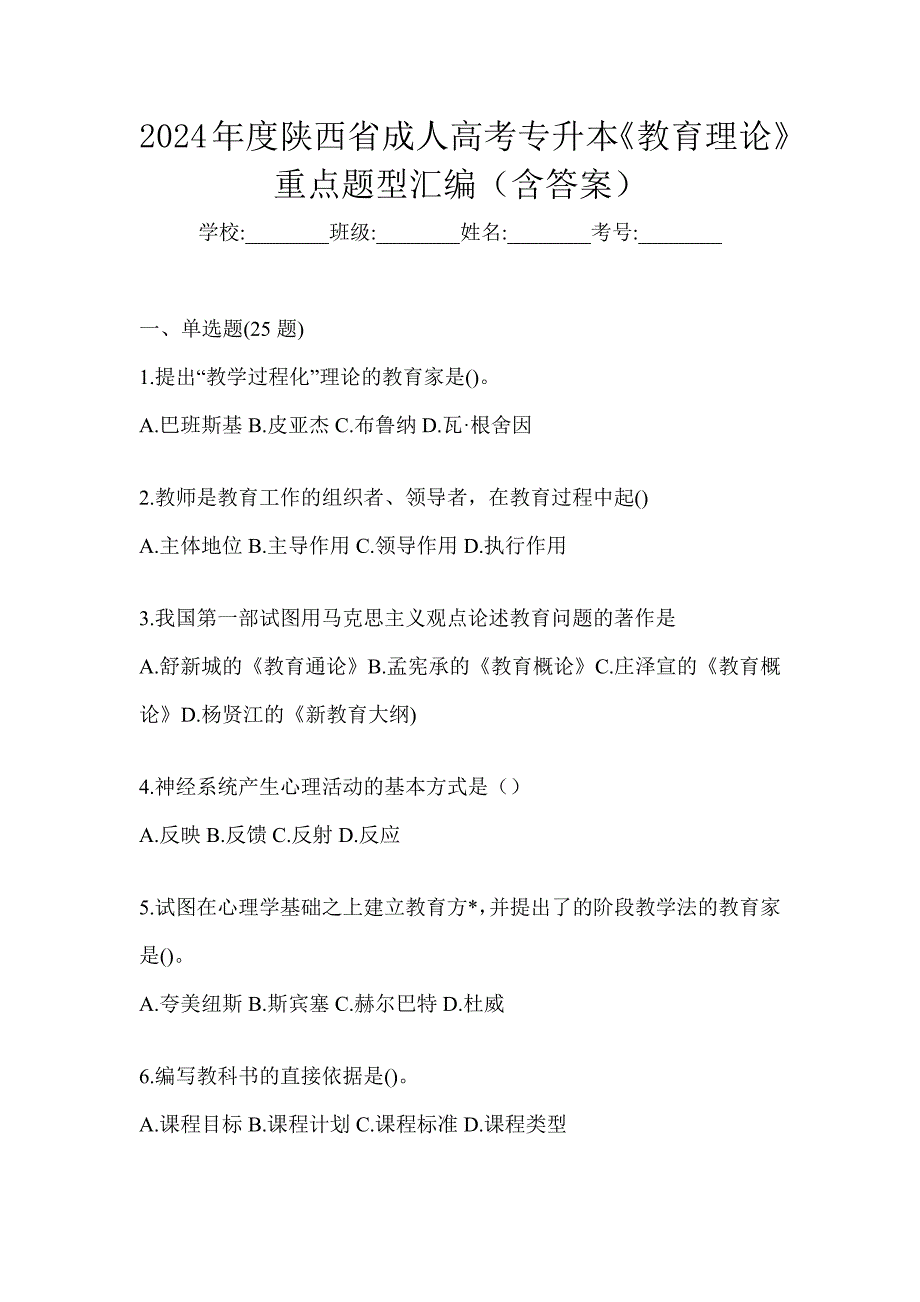 2024年度陕西省成人高考专升本《教育理论》重点题型汇编（含答案）

学校:________班级:________姓名:________考号:________

一、单选题(25 题)

1.提出“教学过程化”理论的教育家是()。

A.巴班斯基 B.皮亚杰 C.布鲁纳 D.瓦·根舍因

2.教师是教育工作的组织者、领导者，在教育过程中起()

A.主体地位 B.主导作用 C.领导作用 D.执行作用

3.我国第一部试图用马克思主义观点论述教育问题的著作是

A.舒新城的《教育通论》B.孟宪承的《教育概论》C.庄泽宣的《教育概论》D.杨贤江的《新教育大纲)

4.神经系统产生心理活动的基本方式是（）

A.反映 B.反馈 C.反射 D.反应

5.试图在心理学基础之上建立教育方*，并提出了的阶段教学法的教育家是()。

A.夸美纽斯 B.斯宾塞 C.赫尔巴特 D.杜威

6.编写教科书的直接依据是()。

A.课程目标 B.课程计划 C.课程标准 D.课程类型